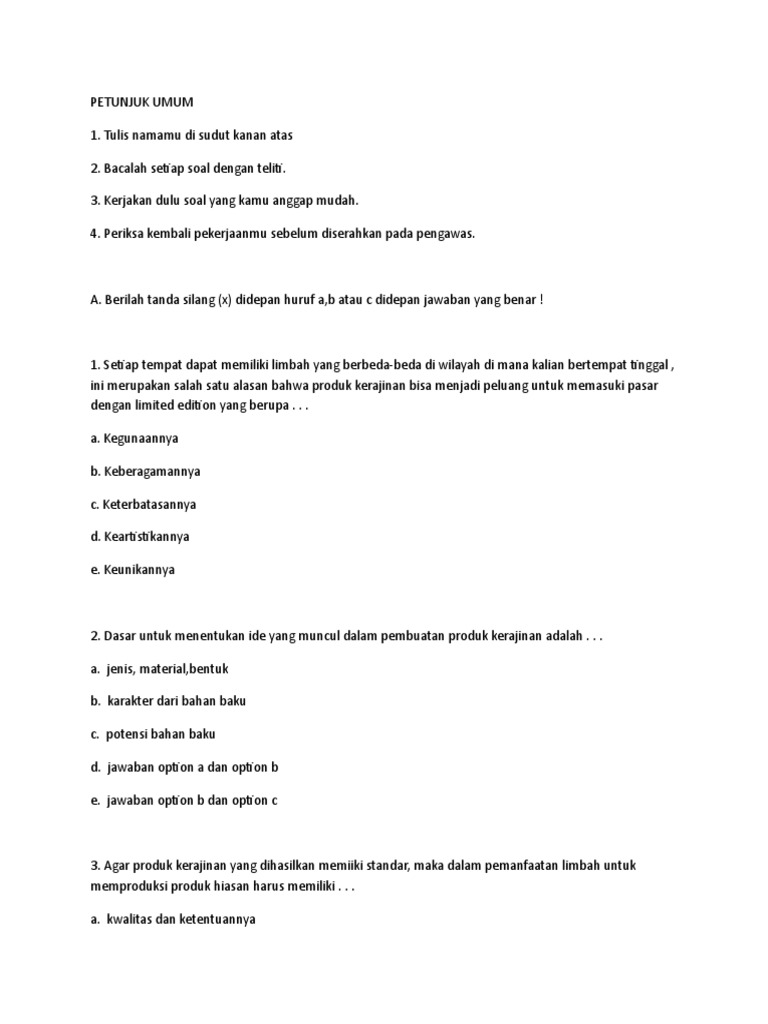 PETUNJUK UMUM

1. Tulis namamu di sudut kanan atas

2. Bacalah setiap soal dengan teliti.

3. Kerjakan dulu soal yang kamu anggap mudah.

4. Periksa kembali pekerjaanmu sebelum diserahkan pada pengawas.

A. Berilah tanda silang (x) didepan huruf a,b atau c didepan jawaban yang benar !

1. Setiap tempat dapat memiliki limbah yang berbeda-beda di wilayah di mana kalian bertempat tinggal , ini merupakan salah satu alasan bahwa produk kerajinan bisa menjadi peluang untuk memasuki pasar dengan limited edition yang berupa . . .

a. Kegunaannya

b. Keberagamannya

c. Keterbatasannya

d. Keartistikannya

e. Keunikannya

2. Dasar untuk menentukan ide yang muncul dalam pembuatan produk kerajinan adalah . . .

a. jenis, material,bentuk

b. karakter dari bahan baku

c. potensi bahan baku

d. jawaban option a dan option b

e. jawaban option b dan option c

3. Agar produk kerajinan yang dihasilkan memiiki standar, maka dalam pemanfaatan limbah untuk memproduksi produk hiasan harus memiliki . . .

a. kwalitas dan ketentuannya